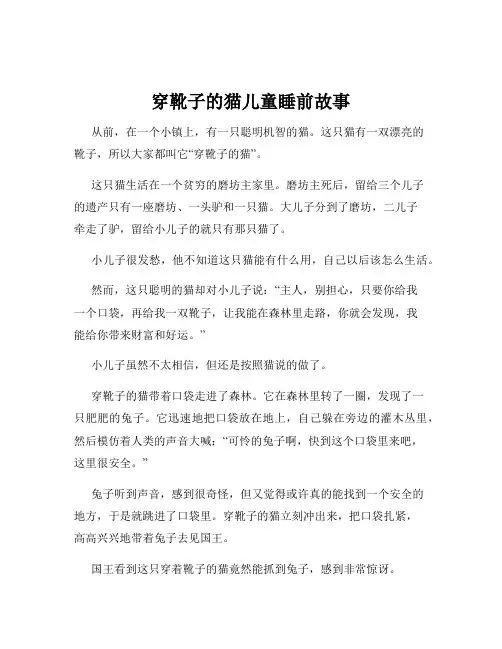 穿靴子的猫儿童睡前故事

从前，在一个小镇上，有一只聪明机智的猫。这只猫有一双漂亮的靴子，所以大家都叫它“穿靴子的猫”。

这只猫生活在一个贫穷的磨坊主家里。磨坊主死后，留给三个儿子的遗产只有一座磨坊、一头驴和一只猫。大儿子分到了磨坊，二儿子牵走了驴，留给小儿子的就只有那只猫了。

小儿子很发愁，他不知道这只猫能有什么用，自己以后该怎么生活。

然而，这只聪明的猫却对小儿子说：“主人，别担心，只要你给我一个口袋，再给我一双靴子，让我能在森林里走路，你就会发现，我能给你带来财富和好运。”

小儿子虽然不太相信，但还是按照猫说的做了。

穿靴子的猫带着口袋走进了森林。它在森林里转了一圈，发现了一只肥肥的兔子。它迅速地把口袋放在地上，自己躲在旁边的灌木丛里，然后模仿着人类的声音大喊：“可怜的兔子啊，快到这个口袋里来吧，这里很安全。”

兔子听到声音，感到很奇怪，但又觉得或许真的能找到一个安全的地方，于是就跳进了口袋里。穿靴子的猫立刻冲出来，把口袋扎紧，高高兴兴地带着兔子去见国王。

国王看到这只穿着靴子的猫竟然能抓到兔子，感到非常惊讶。